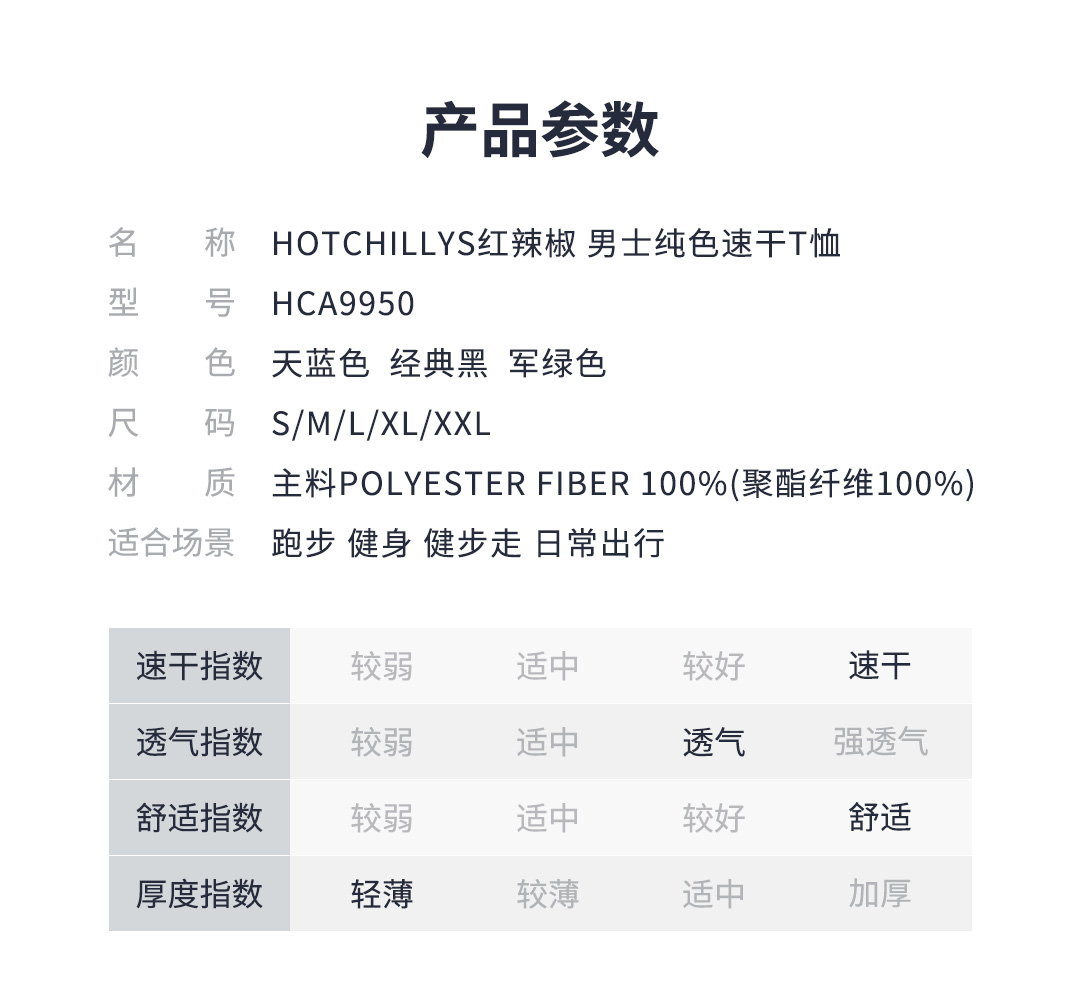 产品参数

名　　称　HOTCHILLYS红辣椒 男士纯色速干T恤
型　　号　HCA9950
颜　　色　天蓝色　经典黑　军绿色
尺　　码　S/M/L/XL/XXL
材　　质　主料POLYESTER FIBER 100%(聚酯纤维100%)
适合场景　跑步 健身 健步走 日常出行

| 速干指数 | 较弱 | 适中 | 较好 | 速干 |
|---|---|---|---|---|
| 透气指数 | 较弱 | 适中 | 透气 | 强透气 |
| 舒适指数 | 较弱 | 适中 | 较好 | 舒适 |
| 厚度指数 | 轻薄 | 较薄 | 适中 | 加厚 |